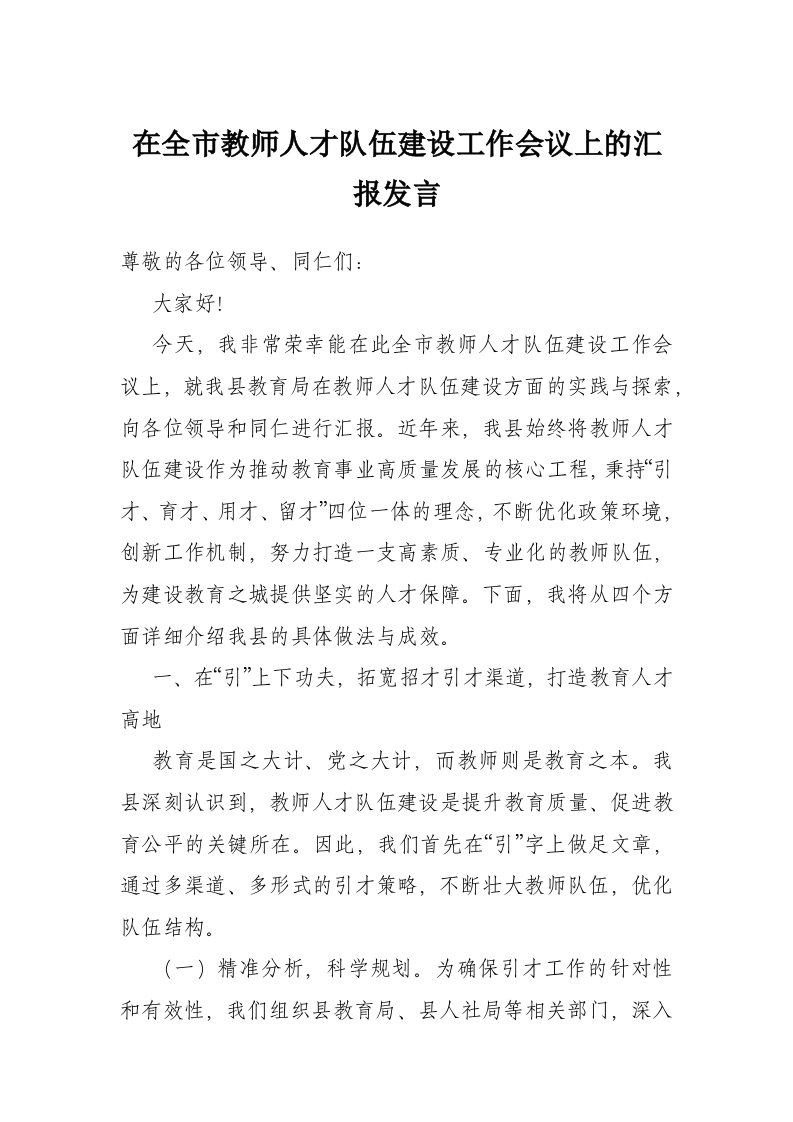 在全市教师人才队伍建设工作会议上的汇报发言

尊敬的各位领导、同仁们：

大家好!

今天，我非常荣幸能在此全市教师人才队伍建设工作会议上，就我县教育局在教师人才队伍建设方面的实践与探索，向各位领导和同仁进行汇报。近年来，我县始终将教师人才队伍建设作为推动教育事业高质量发展的核心工程，秉持“引才、育才、用才、留才”四位一体的理念，不断优化政策环境，创新工作机制，努力打造一支高素质、专业化的教师队伍，为建设教育之城提供坚实的人才保障。下面，我将从四个方面详细介绍我县的具体做法与成效。

一、在“引”上下功夫，拓宽招才引才渠道，打造教育人才高地

教育是国之大计、党之大计，而教师则是教育之本。我县深刻认识到，教师人才队伍建设是提升教育质量、促进教育公平的关键所在。因此，我们首先在“引”字上做足文章，通过多渠道、多形式的引才策略，不断壮大教师队伍，优化队伍结构。

（一）精准分析，科学规划。为确保引才工作的针对性和有效性，我们组织县教育局、县人社局等相关部门，深入